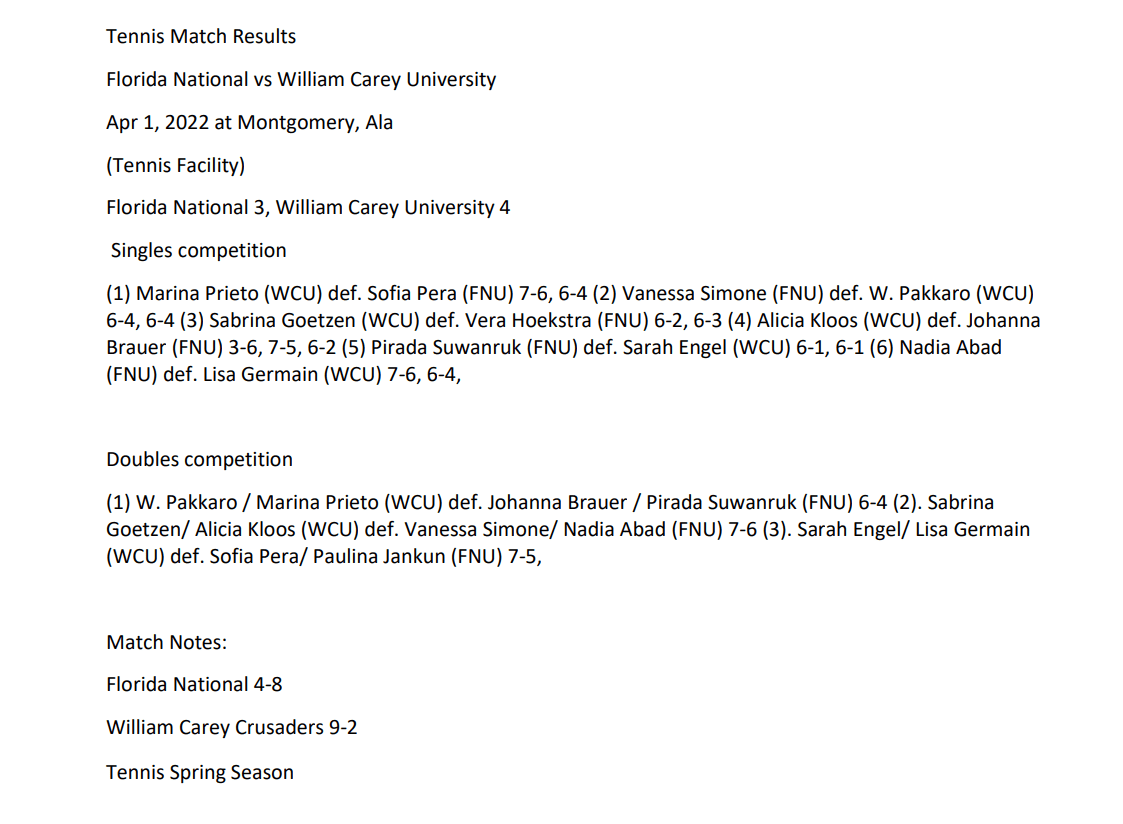 Tennis Match Results

Florida National vs William Carey University

Apr 1, 2022 at Montgomery, Ala

(Tennis Facility)

Florida National 3, William Carey University 4

Singles competition

(1) Marina Prieto (WCU) def. Sofia Pera (FNU) 7-6, 6-4 (2) Vanessa Simone (FNU) def. W. Pakkaro (WCU) 6-4, 6-4 (3) Sabrina Goetzen (WCU) def. Vera Hoekstra (FNU) 6-2, 6-3 (4) Alicia Kloos (WCU) def. Johanna Brauer (FNU) 3-6, 7-5, 6-2 (5) Pirada Suwanruk (FNU) def. Sarah Engel (WCU) 6-1, 6-1 (6) Nadia Abad (FNU) def. Lisa Germain (WCU) 7-6, 6-4,

Doubles competition

(1) W. Pakkaro / Marina Prieto (WCU) def. Johanna Brauer / Pirada Suwanruk (FNU) 6-4 (2). Sabrina Goetzen/ Alicia Kloos (WCU) def. Vanessa Simone/ Nadia Abad (FNU) 7-6 (3). Sarah Engel/ Lisa Germain (WCU) def. Sofia Pera/ Paulina Jankun (FNU) 7-5,

Match Notes:

Florida National 4-8

William Carey Crusaders 9-2

Tennis Spring Season